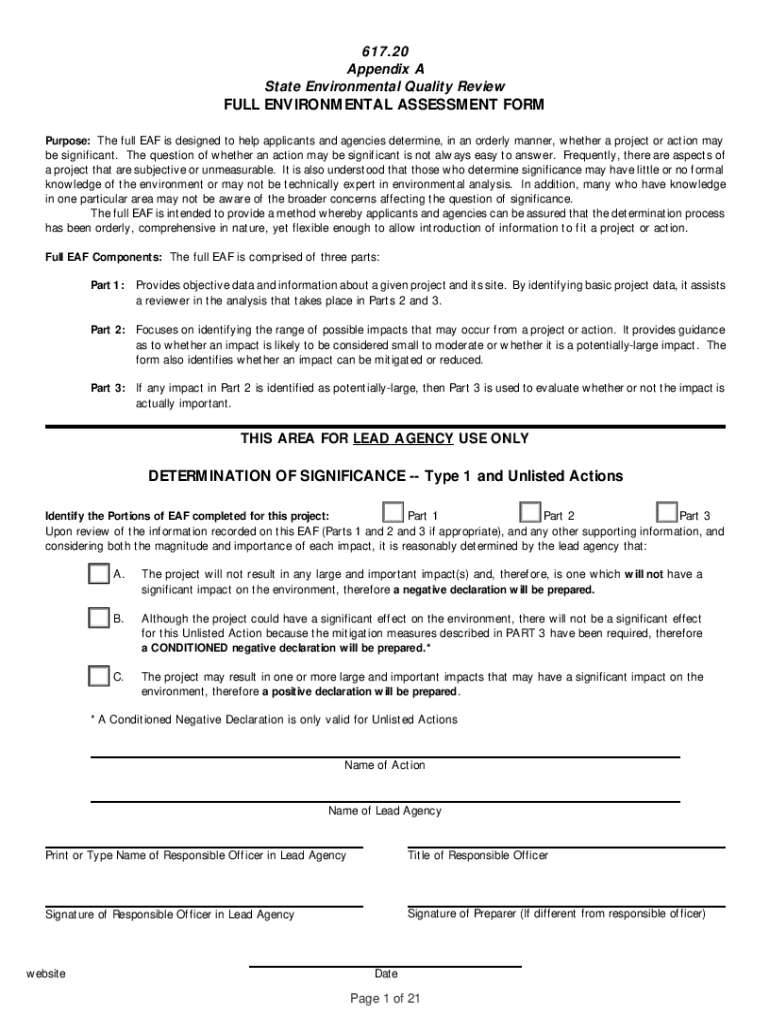 617.20
Appendix A
State Environmental Quality Review
FULL ENVIRONMENTAL ASSESSMENT FORM

Purpose: The full EAF is designed to help applicants and agencies determine, in an orderly manner, whether a project or action may be significant. The question of whether an action may be significant is not always easy to answer. Frequently, there are aspects of a project that are subjective or unmeasurable. It is also understood that those who determine significance may have little or no formal knowledge of the environment or may not be technically expert in environmental analysis. In addition, many who have knowledge in one particular area may not be aware of the broader concerns affecting the question of significance.

The full EAF is intended to provide a method whereby applicants and agencies can be assured that the determination process has been orderly, comprehensive in nature, yet flexible enough to allow introduction of information to fit a project or action.

Full EAF Components: The full EAF is comprised of three parts:

Part 1: Provides objective data and information about a given project and its site. By identifying basic project data, it assists a reviewer in the analysis that takes place in Parts 2 and 3.

Part 2: Focuses on identifying the range of possible impacts that may occur from a project or action. It provides guidance as to whether an impact is likely to be considered small to moderate or whether it is a potentially-large impact. The form also identifies whether an impact can be mitigated or reduced.

Part 3: If any impact in Part 2 is identified as potentially-large, then Part 3 is used to evaluate whether or not the impact is actually important.

THIS AREA FOR LEAD AGENCY USE ONLY

DETERMINATION OF SIGNIFICANCE -- Type 1 and Unlisted Actions

Identify the Portions of EAF completed for this project: Part 1 Part 2 Part 3
Upon review of the information recorded on this EAF (Parts 1 and 2 and 3 if appropriate), and any other supporting information, and considering both the magnitude and importance of each impact, it is reasonably determined by the lead agency that:

A. The project will not result in any large and important impact(s) and, therefore, is one which will not have a significant impact on the environment, therefore a negative declaration will be prepared.

B. Although the project could have a significant effect on the environment, there will not be a significant effect for this Unlisted Action because the mitigation measures described in PART 3 have been required, therefore a CONDITIONED negative declaration will be prepared.*

C. The project may result in one or more large and important impacts that may have a significant impact on the environment, therefore a positive declaration will be prepared.

* A Conditioned Negative Declaration is only valid for Unlisted Actions

Name of Action

Name of Lead Agency

Print or Type Name of Responsible Officer in Lead Agency

Title of Responsible Officer

Signature of Responsible Officer in Lead Agency

Signature of Preparer (If different from responsible officer)

website

Date

Page 1 of 21